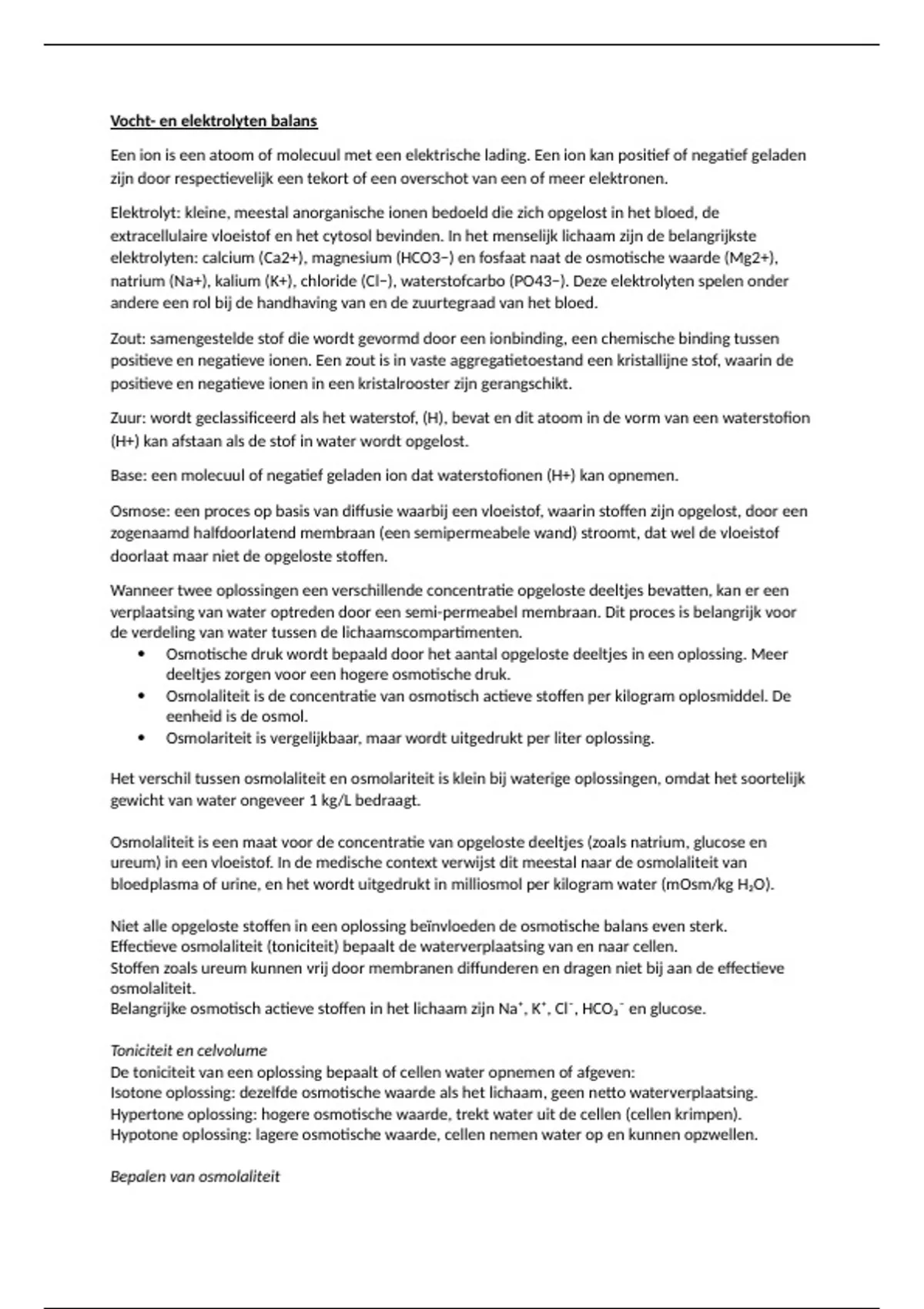 Vocht- en elektrolyten balans

Een ion is een atoom of molecuul met een elektrische lading. Een ion kan positief of negatief geladen zijn door respectievelijk een tekort of een overschot van een of meer elektronen.

Elektrolyt: kleine, meestal anorganische ionen bedoeld die zich opgelost in het bloed, de extracellulaire vloeistof en het cytosol bevinden. In het menselijk lichaam zijn de belangrijkste elektrolyten: calcium (Ca2+), magnesium (HCO3−) en fosfaat naat de osmotische waarde (Mg2+), natrium (Na+), kalium (K+), chloride (Cl−), waterstofcarbo (PO43−). Deze elektrolyten spelen onder andere een rol bij de handhaving van en de zuurtegraad van het bloed.

Zout: samengestelde stof die wordt gevormd door een ionbinding, een chemische binding tussen positieve en negatieve ionen. Een zout is in vaste aggregatietoestand een kristallijne stof, waarin de positieve en negatieve ionen in een kristalrooster zijn gerangschikt.

Zuur: wordt geclassificeerd als het waterstof, (H), bevat en dit atoom in de vorm van een waterstofion (H+) kan afstaan als de stof in water wordt opgelost.

Base: een molecuul of negatief geladen ion dat waterstofionen (H+) kan opnemen.

Osmose: een proces op basis van diffusie waarbij een vloeistof, waarin stoffen zijn opgelost, door een zogenaamd halfdoorlatend membraan (een semipermeabele wand) stroomt, dat wel de vloeistof doorlaat maar niet de opgeloste stoffen.

Wanneer twee oplossingen een verschillende concentratie opgeloste deeltjes bevatten, kan er een verplaatsing van water optreden door een semi-permeabel membraan. Dit proces is belangrijk voor de verdeling van water tussen de lichaamscompartimenten.
• Osmotische druk wordt bepaald door het aantal opgeloste deeltjes in een oplossing. Meer deeltjes zorgen voor een hogere osmotische druk.
• Osmolaliteit is de concentratie van osmotisch actieve stoffen per kilogram oplosmiddel. De eenheid is de osmol.
• Osmolariteit is vergelijkbaar, maar wordt uitgedrukt per liter oplossing.

Het verschil tussen osmolaliteit en osmolariteit is klein bij waterige oplossingen, omdat het soortelijk gewicht van water ongeveer 1 kg/L bedraagt.

Osmolaliteit is een maat voor de concentratie van opgeloste deeltjes (zoals natrium, glucose en ureum) in een vloeistof. In de medische context verwijst dit meestal naar de osmolaliteit van bloedplasma of urine, en het wordt uitgedrukt in milliosmol per kilogram water (mOsm/kg $H_2O$).

Niet alle opgeloste stoffen in een oplossing beïnvloeden de osmotische balans even sterk.
Effectieve osmolaliteit (toniciteit) bepaalt de waterverplaatsing van en naar cellen.
Stoffen zoals ureum kunnen vrij door membranen diffunderen en dragen niet bij aan de effectieve osmolaliteit.
Belangrijke osmotisch actieve stoffen in het lichaam zijn $Na^+$, $K^+$, $Cl^-$, $HCO_3^-$ en glucose.

Toniciteit en celvolume
De toniciteit van een oplossing bepaalt of cellen water opnemen of afgeven:
Isotone oplossing: dezelfde osmotische waarde als het lichaam, geen netto waterverplaatsing.
Hypertone oplossing: hogere osmotische waarde, trekt water uit de cellen (cellen krimpen).
Hypotone oplossing: lagere osmotische waarde, cellen nemen water op en kunnen opzwellen.

Bepalen van osmolaliteit